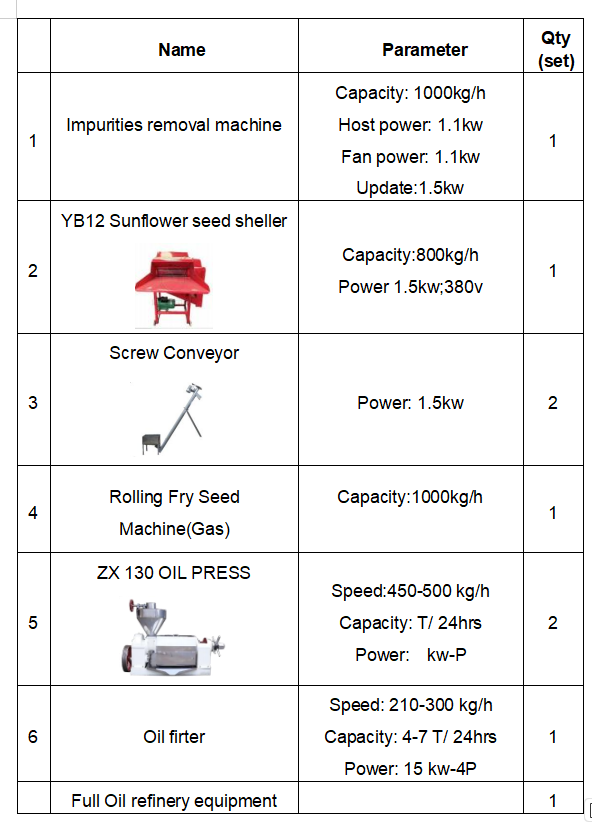 |  | Name | Parameter | Qty (set) |
|---|---|---|---|
| 1 | Impurities removal machine | Capacity: 1000kg/h Host power: 1.1kw Fan power: 1.1kw Update:1.5kw | 1 |
| 2 | YB12 Sunflower seed sheller | Capacity:800kg/h Power 1.5kw;380v | 1 |
| 3 | Screw Conveyor | Power: 1.5kw | 2 |
| 4 | Rolling Fry Seed Machine(Gas) | Capacity:1000kg/h | 1 |
| 5 | ZX 130 OIL PRESS | Speed:450-500 kg/h Capacity: T/ 24hrs Power: kw-P | 2 |
| 6 | Oil firter | Speed: 210-300 kg/h Capacity: 4-7 T/ 24hrs Power: 15 kw-4P | 1 |
|  | Full Oil refinery equipment |  | 1 |